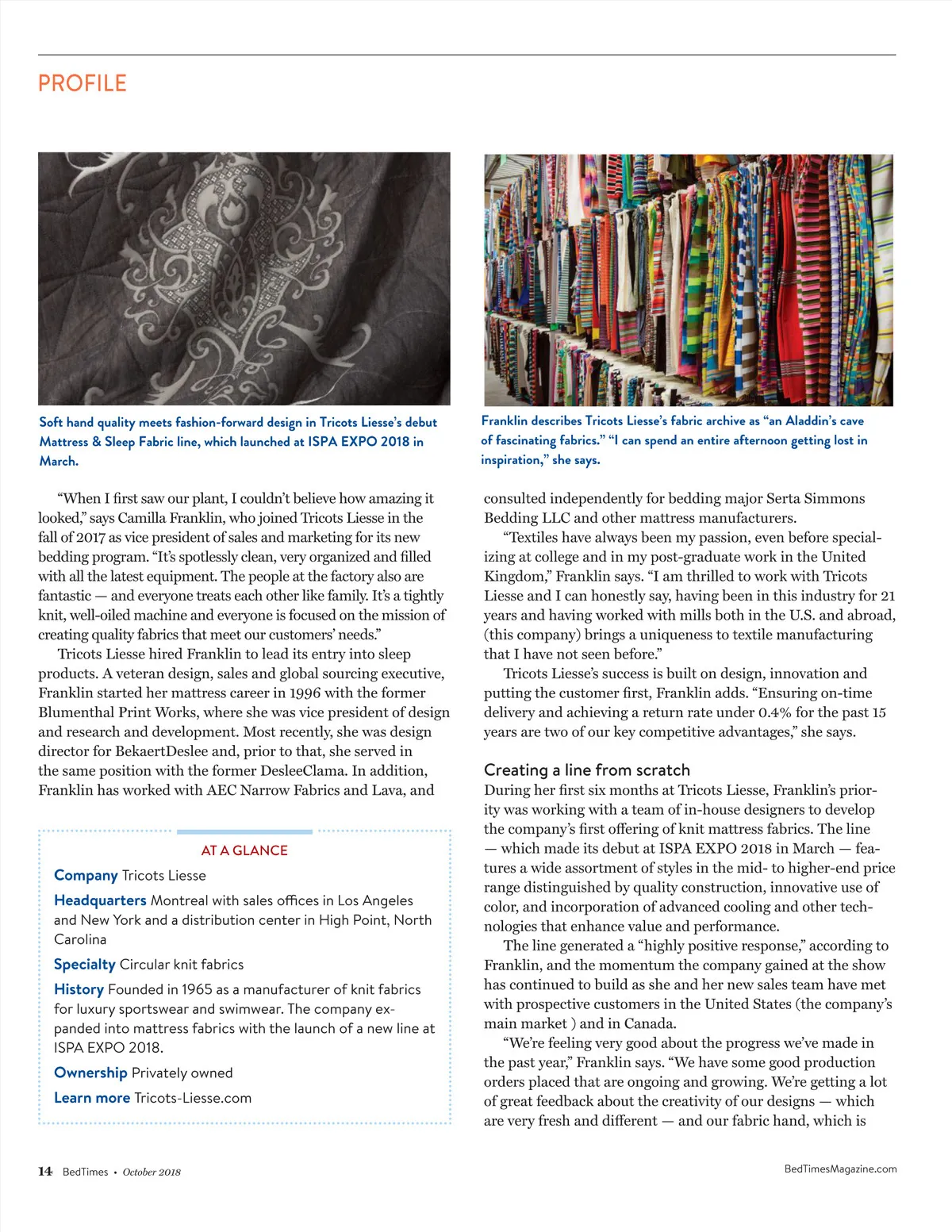 PROFILE

Soft hand quality meets fashion-forward design in Tricots Liesse's debut Mattress & Sleep Fabric line, which launched at ISPA EXPO 2018 in March.

Franklin describes Tricots Liesse's fabric archive as "an Aladdin's cave of fascinating fabrics." "I can spend an entire afternoon getting lost in inspiration," she says.

"When I first saw our plant, I couldn't believe how amazing it looked," says Camilla Franklin, who joined Tricots Liesse in the fall of 2017 as vice president of sales and marketing for its new bedding program. "It's spotlessly clean, very organized and filled with all the latest equipment. The people at the factory also are fantastic — and everyone treats each other like family. It's a tightly knit, well-oiled machine and everyone is focused on the mission of creating quality fabrics that meet our customers' needs."

Tricots Liesse hired Franklin to lead its entry into sleep products. A veteran design, sales and global sourcing executive, Franklin started her mattress career in 1996 with the former Blumenthal Print Works, where she was vice president of design and research and development. Most recently, she was design director for BekaertDeslee and, prior to that, she served in the same position with the former DesleeClama. In addition, Franklin has worked with AEC Narrow Fabrics and Lava, and

AT A GLANCE

Company Tricots Liesse

Headquarters Montreal with sales offices in Los Angeles and New York and a distribution center in High Point, North Carolina

Specialty Circular knit fabrics

History Founded in 1965 as a manufacturer of knit fabrics for luxury sportswear and swimwear. The company expanded into mattress fabrics with the launch of a new line at ISPA EXPO 2018.

Ownership Privately owned

Learn more Tricots-Liesse.com

consulted independently for bedding major Serta Simmons Bedding LLC and other mattress manufacturers.

"Textiles have always been my passion, even before specializing at college and in my post-graduate work in the United Kingdom," Franklin says. "I am thrilled to work with Tricots Liesse and I can honestly say, having been in this industry for 21 years and having worked with mills both in the U.S. and abroad, (this company) brings a uniqueness to textile manufacturing that I have not seen before."

Tricots Liesse's success is built on design, innovation and putting the customer first, Franklin adds. "Ensuring on-time delivery and achieving a return rate under 0.4% for the past 15 years are two of our key competitive advantages," she says.

Creating a line from scratch

During her first six months at Tricots Liesse, Franklin's priority was working with a team of in-house designers to develop the company's first offering of knit mattress fabrics. The line — which made its debut at ISPA EXPO 2018 in March — features a wide assortment of styles in the mid- to higher-end price range distinguished by quality construction, innovative use of color, and incorporation of advanced cooling and other technologies that enhance value and performance.

The line generated a "highly positive response," according to Franklin, and the momentum the company gained at the show has continued to build as she and her new sales team have met with prospective customers in the United States (the company's main market ) and in Canada.

"We're feeling very good about the progress we've made in the past year," Franklin says. "We have some good production orders placed that are ongoing and growing. We're getting a lot of great feedback about the creativity of our designs — which are very fresh and different — and our fabric hand, which is

14 BedTimes • October 2018

BedTimesMagazine.com